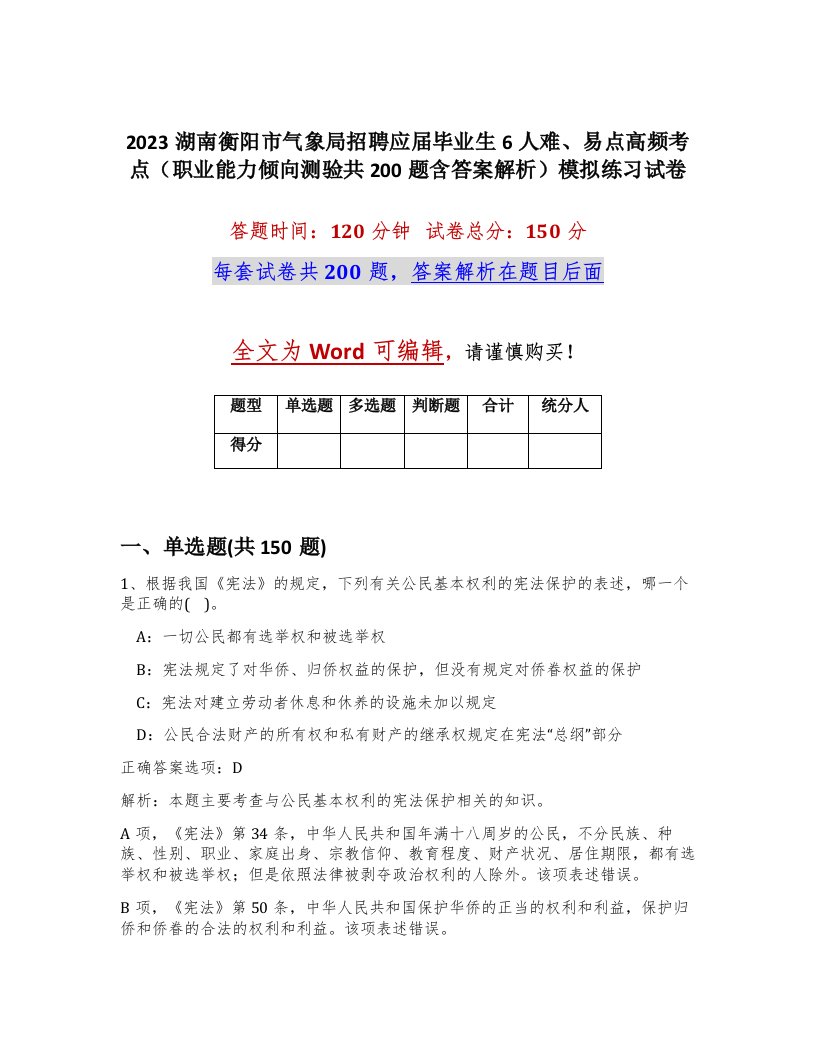 2023 湖南衡阳市气象局招聘应届毕业生 6 人难、易点高频考点（职业能力倾向测验共 200 题含答案解析）模拟练习试卷

答题时间：120 分钟 试卷总分：150 分

每套试卷共 200 题，答案解析在题目后面

全文为 Word 可编辑，请谨慎购买！

| 题型 | 单选题 | 多选题 | 判断题 | 合计 | 统分人 |
|---|---|---|---|---|---|
| 得分 | | | | | |

一、单选题(共 150 题)

1、根据我国《宪法》的规定，下列有关公民基本权利的宪法保护的表述，哪一个是正确的( )。

A：一切公民都有选举权和被选举权

B：宪法规定了对华侨、归侨权益的保护，但没有规定对侨眷权益的保护

C：宪法对建立劳动者休息和休养的设施未加以规定

D：公民合法财产的所有权和私有财产的继承权规定在宪法"总纲"部分

正确答案选项：D

解析：本题主要考查与公民基本权利的宪法保护相关的知识。

A 项，《宪法》第 34 条，中华人民共和国年满十八周岁的公民，不分民族、种族、性别、职业、家庭出身、宗教信仰、教育程度、财产状况、居住期限，都有选举权和被选举权；但是依照法律被剥夺政治权利的人除外。该项表述错误。

B 项，《宪法》第 50 条，中华人民共和国保护华侨的正当的权利和利益，保护归侨和侨眷的合法的权利和利益。该项表述错误。